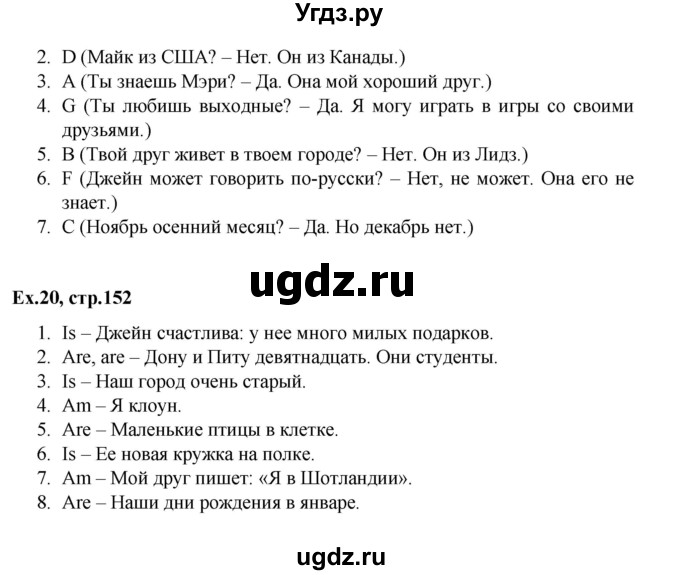 Угдз.ру

2. D (Майк из США? – Нет. Он из Канады.)
3. A (Ты знаешь Мэри? – Да. Она мой хороший друг.)
4. G (Ты любишь выходные? – Да. Я могу играть в игры со своими друзьями.)
5. B (Твой друг живет в твоем городе? – Нет. Он из Лидз.)
6. F (Джейн может говорить по-русски? – Нет, не может. Она его не знает.)
7. C (Ноябрь осенний месяц? – Да. Но декабрь нет.)

ugdz.ru

Ex.20, стр.152

1. Is – Джейн счастлива: у нее много милых подарков.
2. Are, are – Дону и Питу девятнадцать. Они студенты.
3. Is – Наш город очень старый.
4. Am – Я клоун.
5. Are – Маленькие птицы в клетке.
6. Is – Ее новая кружка на полке.
7. Am – Мой друг пишет: «Я в Шотландии».
8. Are – Наши дни рождения в январе.

ugdz.ru